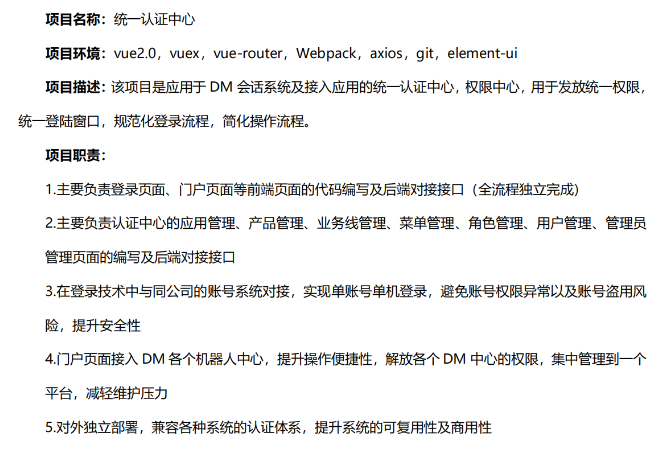 项目名称：统一认证中心

项目环境：vue2.0，vuex，vue-router，Webpack，axios，git，element-ui

项目描述：该项目是应用于DM会话系统及接入应用的统一认证中心，权限中心，用于发放统一权限，统一登陆窗口，规范化登录流程，简化操作流程。

项目职责：

1.主要负责登录页面、门户页面等前端页面的代码编写及后端对接接口（全流程独立完成）

2.主要负责认证中心的应用管理、产品管理、业务线管理、菜单管理、角色管理、用户管理、管理员管理页面的编写及后端对接接口

3.在登录技术中与同公司的账号系统对接，实现单账号单机登录，避免账号权限异常以及账号盗用风险，提升安全性

4.门户页面接入DM各个机器人中心，提升操作便捷性，解放各个DM中心的权限，集中管理到一个平台，减轻维护压力

5.对外独立部署，兼容各种系统的认证体系，提升系统的可复用性及商用性